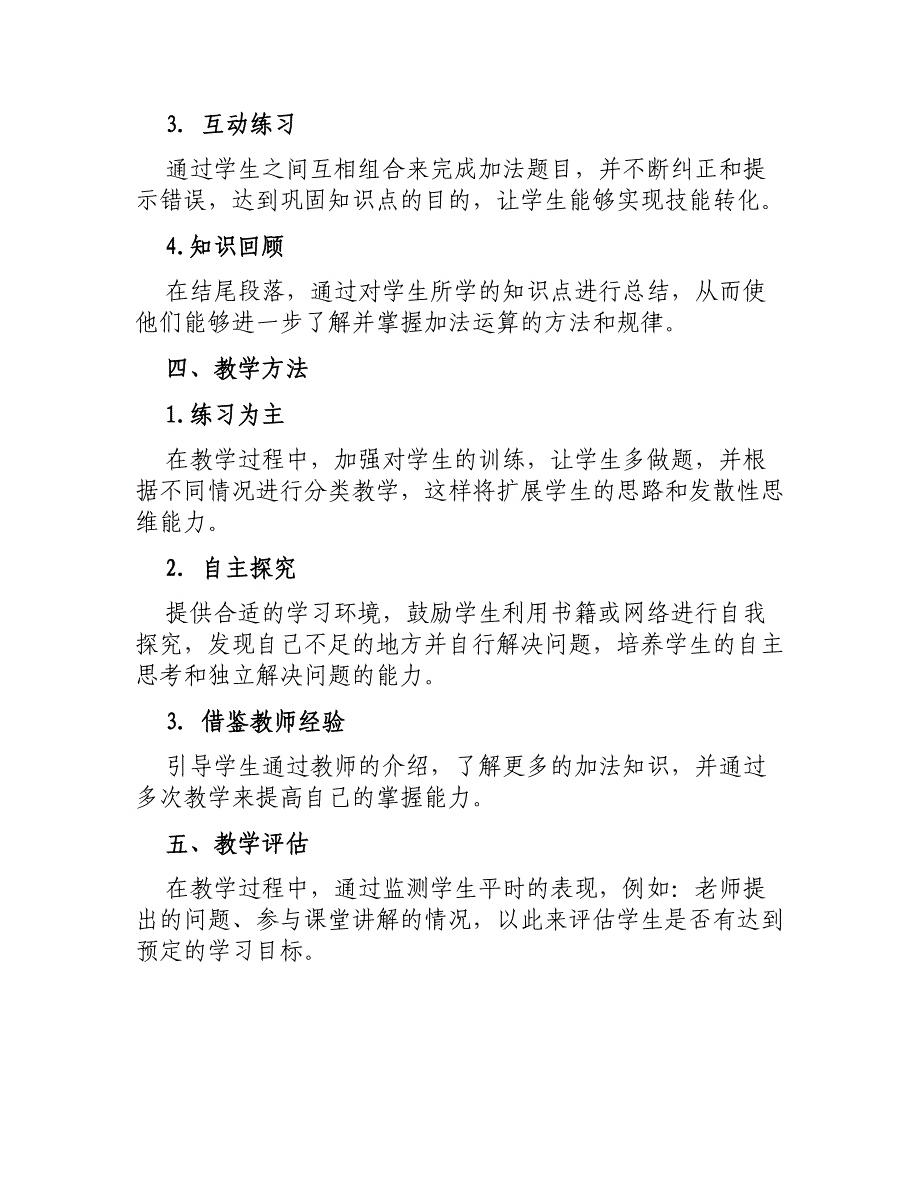 3. 互动练习

通过学生之间互相组合来完成加法题目，并不断纠正和提示错误，达到巩固知识点的目的，让学生能够实现技能转化。

4.知识回顾

在结尾段落，通过对学生所学的知识点进行总结，从而使他们能够进一步了解并掌握加法运算的方法和规律。

四、教学方法

1.练习为主

在教学过程中，加强对学生的训练，让学生多做题，并根据不同情况进行分类教学，这样将扩展学生的思路和发散性思维能力。

2. 自主探究

提供合适的学习环境，鼓励学生利用书籍或网络进行自我探究，发现自己不足的地方并自行解决问题，培养学生的自主思考和独立解决问题的能力。

3. 借鉴教师经验

引导学生通过教师的介绍，了解更多的加法知识，并通过多次教学来提高自己的掌握能力。

五、教学评估

在教学过程中，通过监测学生平时的表现，例如：老师提出的问题、参与课堂讲解的情况，以此来评估学生是否有达到预定的学习目标。